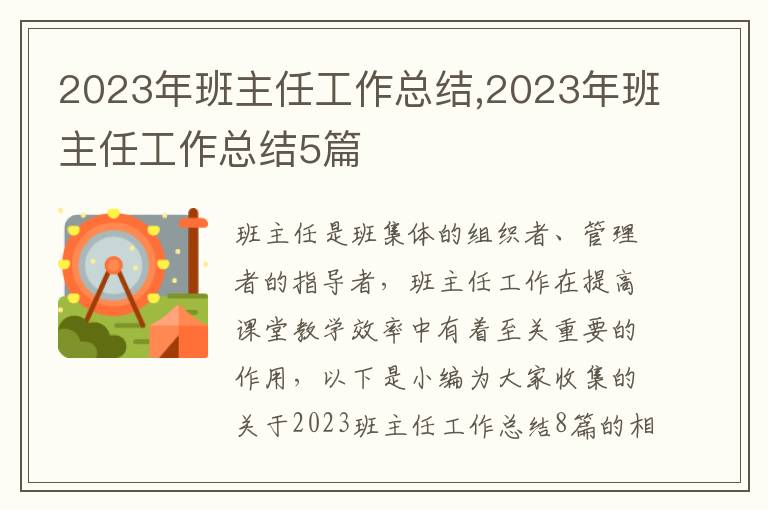 2023年班主任工作总结,2023年班主任工作总结5篇

班主任是班集体的组织者、管理者的指导者，班主任工作在提高课堂教学效率中有着至关重要的作用，以下是小编为大家收集的关于2023班主任工作总结8篇的相